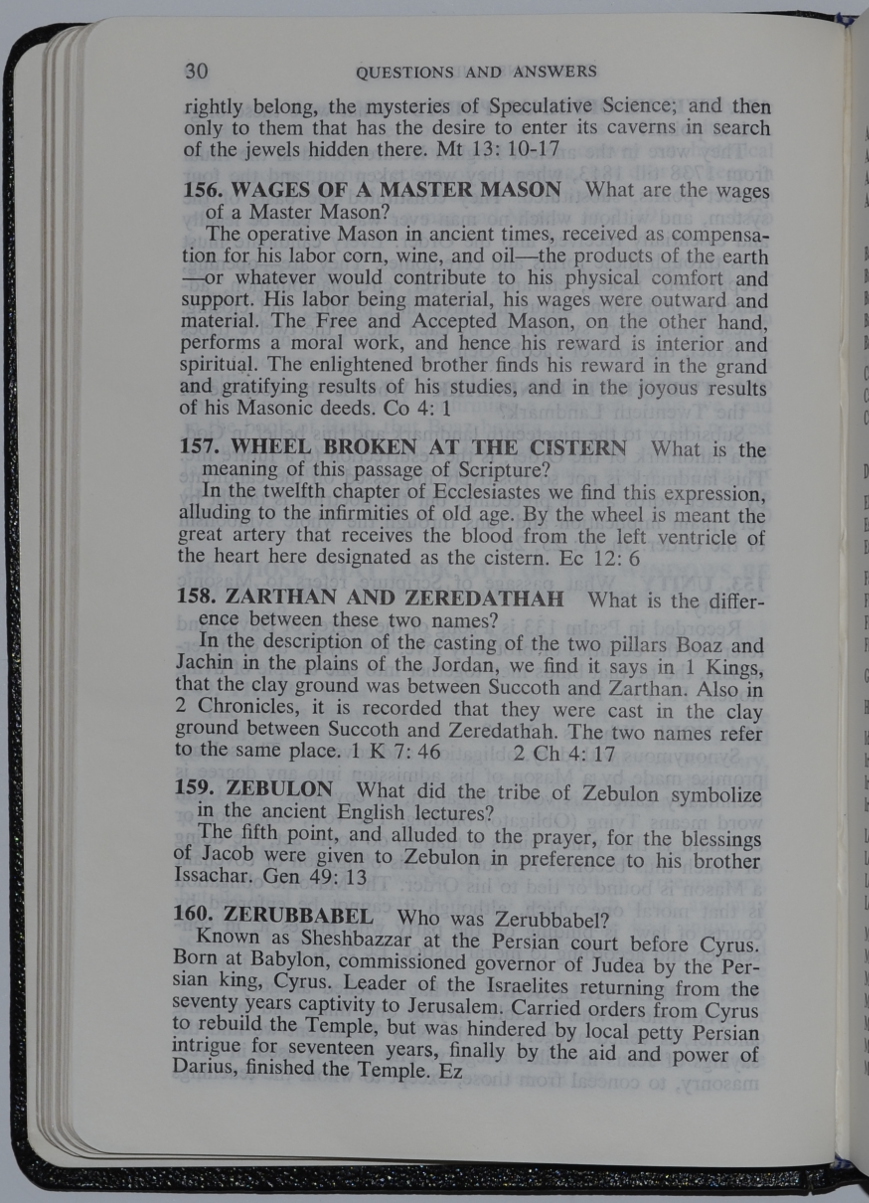 30 QUESTIONS AND ANSWERS

rightly belong, the mysteries of Speculative Science; and then only to them that has the desire to enter its caverns in search of the jewels hidden there. Mt 13: 10-17

156. WAGES OF A MASTER MASON What are the wages of a Master Mason?

The operative Mason in ancient times, received as compensation for his labor corn, wine, and oil—the products of the earth —or whatever would contribute to his physical comfort and support. His labor being material, his wages were outward and material. The Free and Accepted Mason, on the other hand, performs a moral work, and hence his reward is interior and spiritual. The enlightened brother finds his reward in the grand and gratifying results of his studies, and in the joyous results of his Masonic deeds. Co 4: 1

157. WHEEL BROKEN AT THE CISTERN What is the meaning of this passage of Scripture?

In the twelfth chapter of Ecclesiastes we find this expression, alluding to the infirmities of old age. By the wheel is meant the great artery that receives the blood from the left ventricle of the heart here designated as the cistern. Ec 12: 6

158. ZARTHAN AND ZEREDATHAH What is the difference between these two names?

In the description of the casting of the two pillars Boaz and Jachin in the plains of the Jordan, we find it says in 1 Kings, that the clay ground was between Succoth and Zarthan. Also in 2 Chronicles, it is recorded that they were cast in the clay ground between Succoth and Zeredathah. The two names refer to the same place. 1 K 7: 46 2 Ch 4: 17

159. ZEBULON What did the tribe of Zebulon symbolize in the ancient English lectures?

The fifth point, and alluded to the prayer, for the blessings of Jacob were given to Zebulon in preference to his brother Issachar. Gen 49: 13

160. ZERUBBABEL Who was Zerubbabel?

Known as Sheshbazzar at the Persian court before Cyrus. Born at Babylon, commissioned governor of Judea by the Persian king, Cyrus. Leader of the Israelites returning from the seventy years captivity to Jerusalem. Carried orders from Cyrus to rebuild the Temple, but was hindered by local petty Persian intrigue for seventeen years, finally by the aid and power of Darius, finished the Temple. Ez